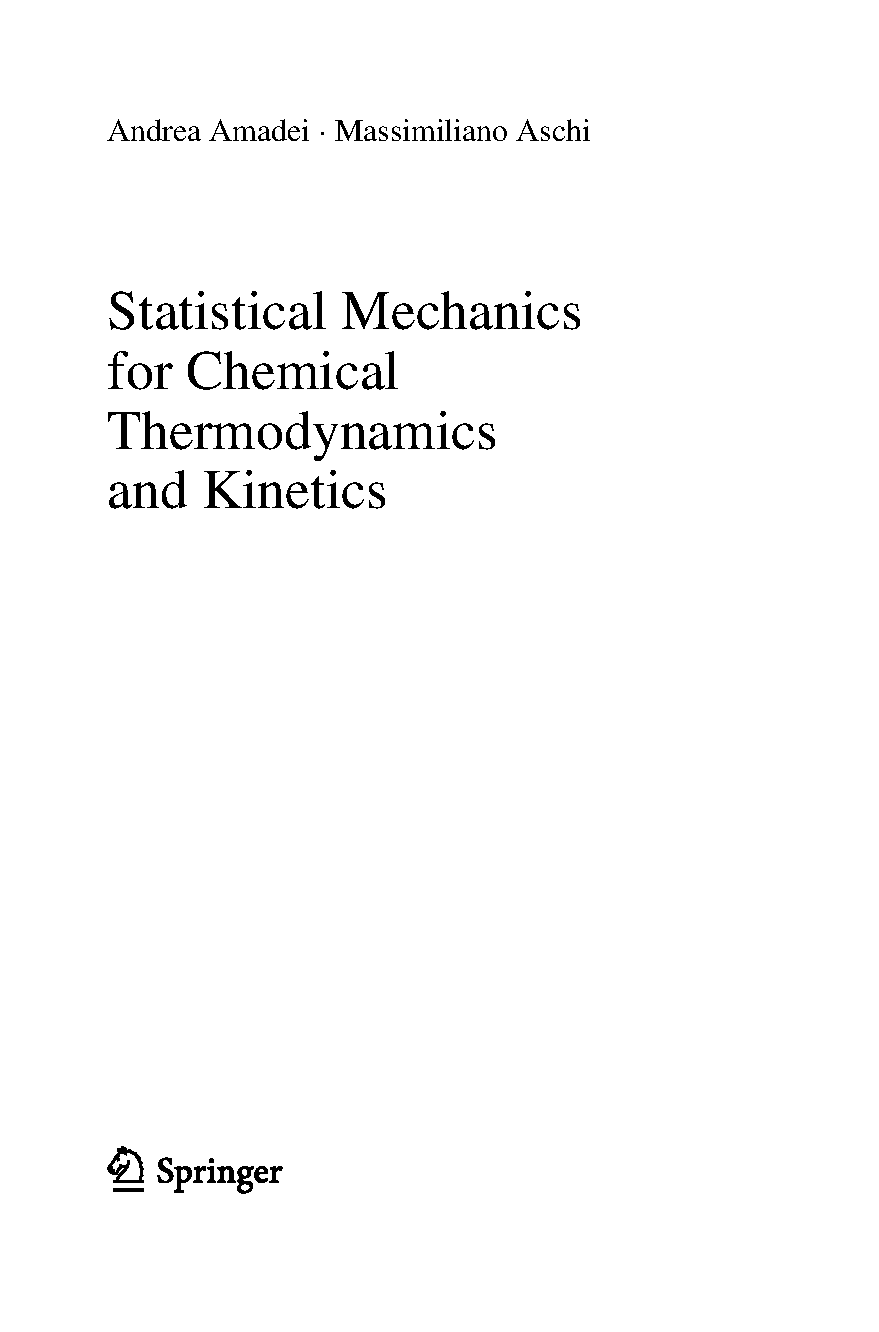 Andrea Amadei · Massimiliano Aschi

Statistical Mechanics for Chemical Thermodynamics and Kinetics

Springer